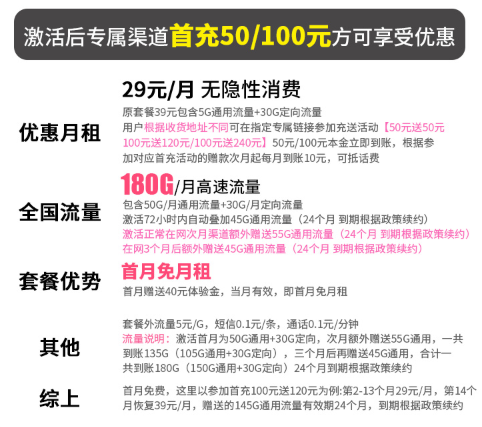 激活后专属渠道首充50/100元方可享受优惠

优惠月租

29元/月 无隐性消费

原套餐39元包含5G通用流量+30G定向流量

用户根据收货地址不同可在指定专属链接参加充送活动【50元送50元100元送120元/100元送240元】50元/100元本金立即到账，根据参加对应首充活动的赠款次月起每月到账10元，可抵话费

全国流量

180G/月高速流量

包含50G/月通用流量+30G/月定向流量

激活72小时内自动叠加45G通用流量（24个月 到期根据政策续约）

激活正常在网次月渠道额外赠送55G通用流量（24个月 到期根据政策续约）

在网3个月后额外赠送45G通用流量（24个月 到期根据政策续约）

套餐优势

首月免月租

首月赠送40元体验金，当月有效，即首月免月租

其他

套餐外流量5元/G，短信0.1元/条，通话0.1元/分钟

流量说明：激活首月为50G通用+30G定向，次月额外赠送55G通用，一共到账135G（105G通用+30G定向），三个月后再赠送45G通用，合计一共到账180G（150G通用+30G定向）24个月到期根据政策续约

综上

首月免费，这里以参加首充100元送120元为例:第2-13个月29元/月，第14个月恢复39元/月，赠送的145G通用流量有效期24个月，到期根据政策续约